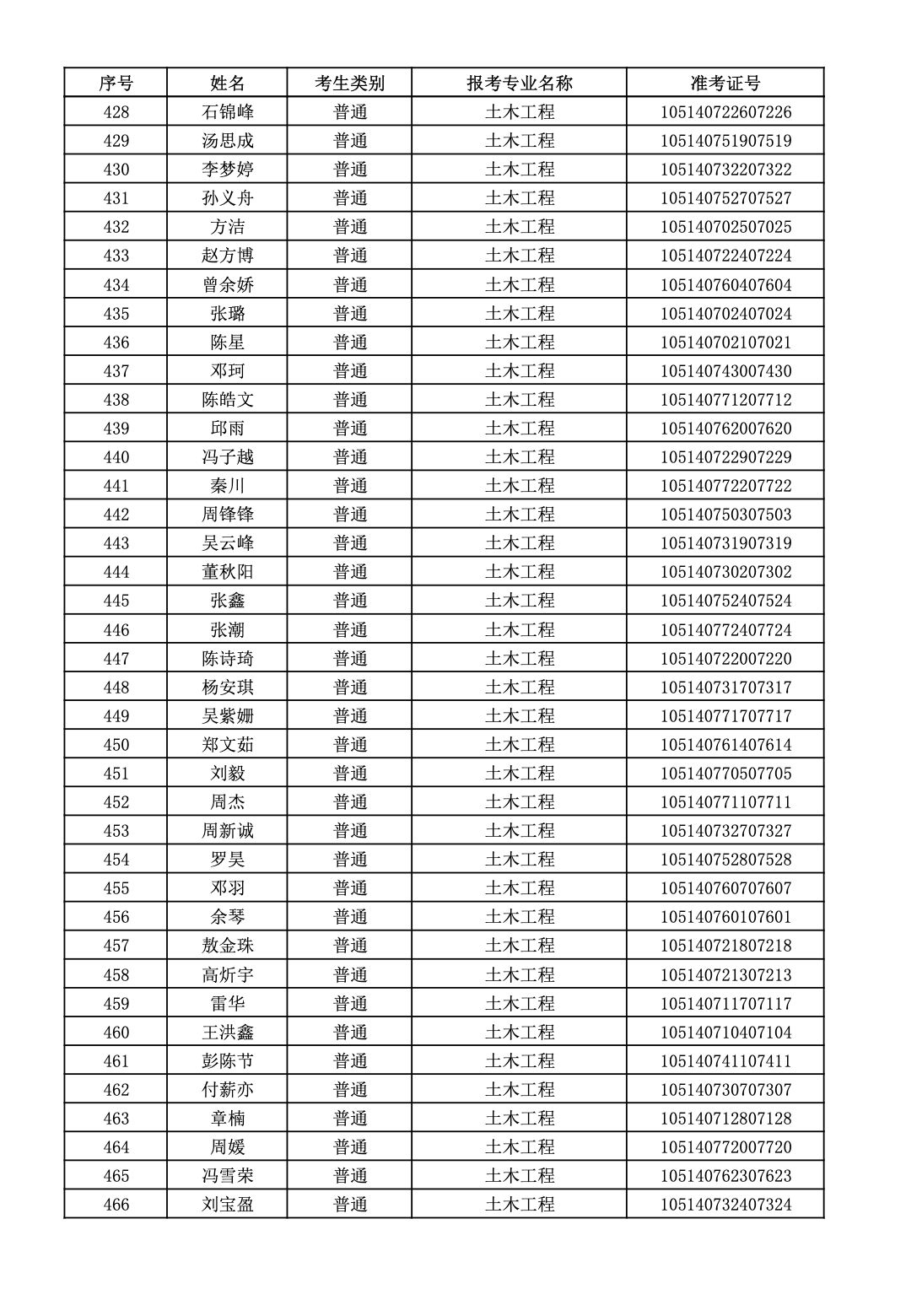 | 序号 | 姓名 | 考生类别 | 报考专业名称 | 准考证号 |
|---|---|---|---|---|
| 428 | 石锦峰 | 普通 | 土木工程 | 105140722607226 |
| 429 | 汤思成 | 普通 | 土木工程 | 105140751907519 |
| 430 | 李梦婷 | 普通 | 土木工程 | 105140732207322 |
| 431 | 孙义舟 | 普通 | 土木工程 | 105140752707527 |
| 432 | 方洁 | 普通 | 土木工程 | 105140702507025 |
| 433 | 赵方博 | 普通 | 土木工程 | 105140722407224 |
| 434 | 曾余娇 | 普通 | 土木工程 | 105140760407604 |
| 435 | 张璐 | 普通 | 土木工程 | 105140702407024 |
| 436 | 陈星 | 普通 | 土木工程 | 105140702107021 |
| 437 | 邓珂 | 普通 | 土木工程 | 105140743007430 |
| 438 | 陈皓文 | 普通 | 土木工程 | 105140771207712 |
| 439 | 邱雨 | 普通 | 土木工程 | 105140762007620 |
| 440 | 冯子越 | 普通 | 土木工程 | 105140722907229 |
| 441 | 秦川 | 普通 | 土木工程 | 105140772207722 |
| 442 | 周锋锋 | 普通 | 土木工程 | 105140750307503 |
| 443 | 吴云峰 | 普通 | 土木工程 | 105140731907319 |
| 444 | 董秋阳 | 普通 | 土木工程 | 105140730207302 |
| 445 | 张鑫 | 普通 | 土木工程 | 105140752407524 |
| 446 | 张潮 | 普通 | 土木工程 | 105140772407724 |
| 447 | 陈诗琦 | 普通 | 土木工程 | 105140722007220 |
| 448 | 杨安琪 | 普通 | 土木工程 | 105140731707317 |
| 449 | 吴紫姗 | 普通 | 土木工程 | 105140771707717 |
| 450 | 郑文茹 | 普通 | 土木工程 | 105140761407614 |
| 451 | 刘毅 | 普通 | 土木工程 | 105140770507705 |
| 452 | 周杰 | 普通 | 土木工程 | 105140771107711 |
| 453 | 周新诚 | 普通 | 土木工程 | 105140732707327 |
| 454 | 罗昊 | 普通 | 土木工程 | 105140752807528 |
| 455 | 邓羽 | 普通 | 土木工程 | 105140760707607 |
| 456 | 余琴 | 普通 | 土木工程 | 105140760107601 |
| 457 | 敖金珠 | 普通 | 土木工程 | 105140721807218 |
| 458 | 高炘宇 | 普通 | 土木工程 | 105140721307213 |
| 459 | 雷华 | 普通 | 土木工程 | 105140711707117 |
| 460 | 王洪鑫 | 普通 | 土木工程 | 105140710407104 |
| 461 | 彭陈节 | 普通 | 土木工程 | 105140741107411 |
| 462 | 付薪亦 | 普通 | 土木工程 | 105140730707307 |
| 463 | 章楠 | 普通 | 土木工程 | 105140712807128 |
| 464 | 周媛 | 普通 | 土木工程 | 105140772007720 |
| 465 | 冯雪荣 | 普通 | 土木工程 | 105140762307623 |
| 466 | 刘宝盈 | 普通 | 土木工程 | 105140732407324 |